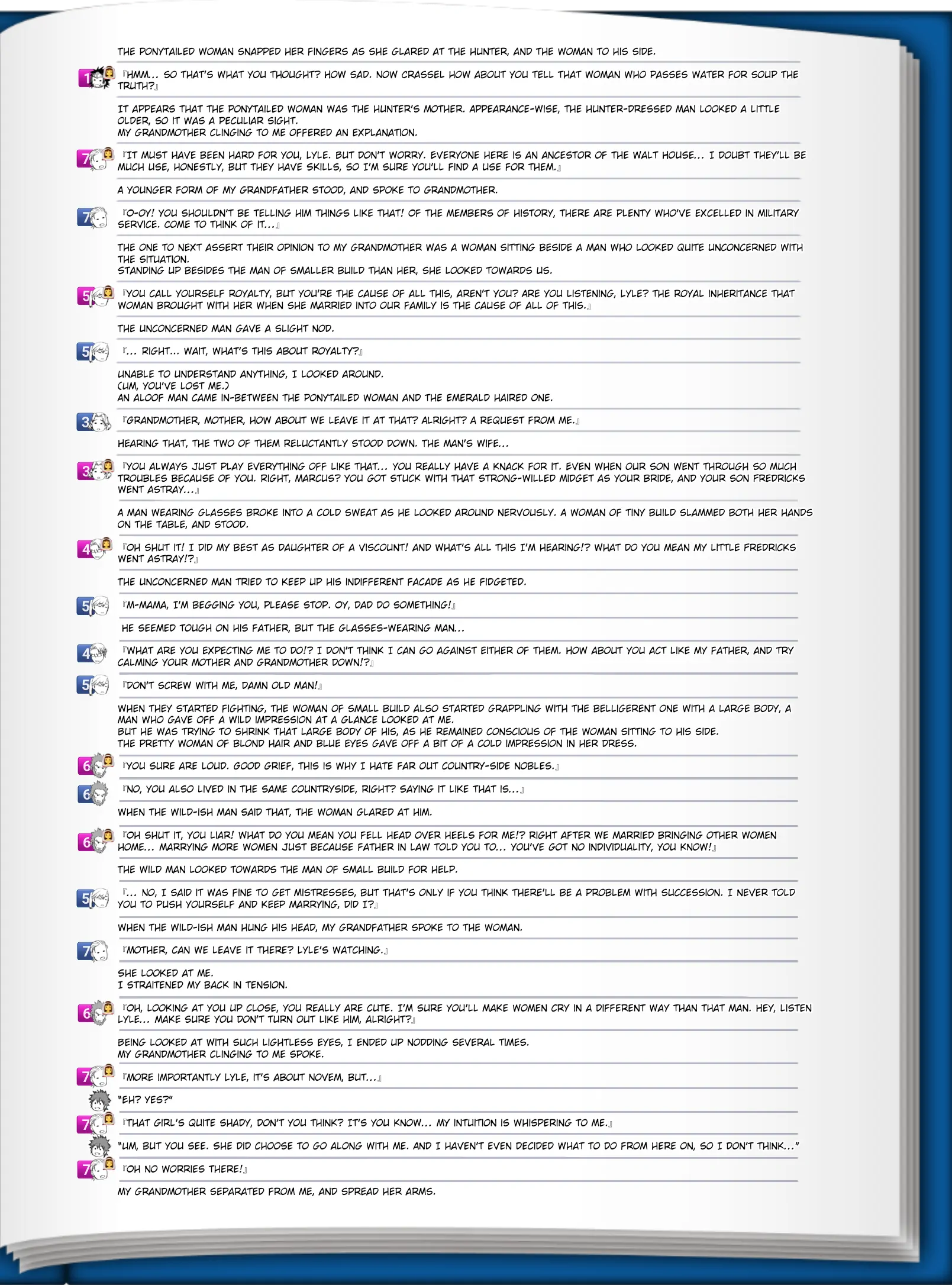 THE PONYTAILED WOMAN SNAPPED HER FINGERS AS SHE GLARED AT THE HUNTER, AND THE WOMAN TO HIS SIDE.

1 『HMM... SO THAT'S WHAT YOU THOUGHT? HOW SAD. NOW CRASSEL HOW ABOUT YOU TELL THAT WOMAN WHO PASSES WATER FOR SOUP THE TRUTH?』

IT APPEARS THAT THE PONYTAILED WOMAN WAS THE HUNTER'S MOTHER. APPEARANCE-WISE, THE HUNTER-DRESSED MAN LOOKED A LITTLE OLDER, SO IT WAS A PECULIAR SIGHT.
MY GRANDMOTHER CLINGING TO ME OFFERED AN EXPLANATION.

7 『IT MUST HAVE BEEN HARD FOR YOU, LYLE. BUT DON'T WORRY. EVERYONE HERE IS AN ANCESTOR OF THE WALT HOUSE... I DOUBT THEY'LL BE MUCH USE, HONESTLY, BUT THEY HAVE SKILLS, SO I'M SURE YOU'LL FIND A USE FOR THEM.』

A YOUNGER FORM OF MY GRANDFATHER STOOD, AND SPOKE TO GRANDMOTHER.

7 『O-OY! YOU SHOULDN'T BE TELLING HIM THINGS LIKE THAT! OF THE MEMBERS OF HISTORY, THERE ARE PLENTY WHO'VE EXCELLED IN MILITARY SERVICE. COME TO THINK OF IT...』

THE ONE TO NEXT ASSERT THEIR OPINION TO MY GRANDMOTHER WAS A WOMAN SITTING BESIDE A MAN WHO LOOKED QUITE UNCONCERNED WITH THE SITUATION.
STANDING UP BESIDES THE MAN OF SMALLER BUILD THAN HER, SHE LOOKED TOWARDS US.

5 『YOU CALL YOURSELF ROYALTY, BUT YOU'RE THE CAUSE OF ALL THIS, AREN'T YOU? ARE YOU LISTENING, LYLE? THE ROYAL INHERITANCE THAT WOMAN BROUGHT WITH HER WHEN SHE MARRIED INTO OUR FAMILY IS THE CAUSE OF ALL OF THIS.』

THE UNCONCERNED MAN GAVE A SLIGHT NOD.

5 『... RIGHT... WAIT, WHAT'S THIS ABOUT ROYALTY?』

UNABLE TO UNDERSTAND ANYTHING, I LOOKED AROUND.
(UM, YOU'VE LOST ME.)
AN ALOOF MAN CAME IN-BETWEEN THE PONYTAILED WOMAN AND THE EMERALD HAIRED ONE.

3 『GRANDMOTHER, MOTHER, HOW ABOUT WE LEAVE IT AT THAT? ALRIGHT? A REQUEST FROM ME.』

HEARING THAT, THE TWO OF THEM RELUCTANTLY STOOD DOWN. THE MAN'S WIFE...

3 『YOU ALWAYS JUST PLAY EVERYTHING OFF LIKE THAT... YOU REALLY HAVE A KNACK FOR IT. EVEN WHEN OUR SON WENT THROUGH SO MUCH TROUBLES BECAUSE OF YOU. RIGHT, MARCUS? YOU GOT STUCK WITH THAT STRONG-WILLED MIDGET AS YOUR BRIDE, AND YOUR SON FREDRICKS WENT ASTRAY...』

A MAN WEARING GLASSES BROKE INTO A COLD SWEAT AS HE LOOKED AROUND NERVOUSLY. A WOMAN OF TINY BUILD SLAMMED BOTH HER HANDS ON THE TABLE, AND STOOD.

4 『OH SHUT IT! I DID MY BEST AS DAUGHTER OF A VISCOUNT! AND WHAT'S ALL THIS I'M HEARING!? WHAT DO YOU MEAN MY LITTLE FREDRICKS WENT ASTRAY!?』

THE UNCONCERNED MAN TRIED TO KEEP UP HIS INDIFFERENT FACADE AS HE FIDGETED.

5 『M-MAMA, I'M BEGGING YOU, PLEASE STOP. OY, DAD DO SOMETHING!』

HE SEEMED TOUGH ON HIS FATHER, BUT THE GLASSES-WEARING MAN...

4 『WHAT ARE YOU EXPECTING ME TO DO!? I DON'T THINK I CAN GO AGAINST EITHER OF THEM. HOW ABOUT YOU ACT LIKE MY FATHER, AND TRY CALMING YOUR MOTHER AND GRANDMOTHER DOWN!?』

5 『DON'T SCREW WITH ME, DAMN OLD MAN!』

WHEN THEY STARTED FIGHTING, THE WOMAN OF SMALL BUILD ALSO STARTED GRAPPLING WITH THE BELLIGERENT ONE WITH A LARGE BODY, A MAN WHO GAVE OFF A WILD IMPRESSION AT A GLANCE LOOKED AT ME.
BUT HE WAS TRYING TO SHRINK THAT LARGE BODY OF HIS, AS HE REMAINED CONSCIOUS OF THE WOMAN SITTING TO HIS SIDE.
THE PRETTY WOMAN OF BLOND HAIR AND BLUE EYES GAVE OFF A BIT OF A COLD IMPRESSION IN HER DRESS.

6 『YOU SURE ARE LOUD. GOOD GRIEF, THIS IS WHY I HATE FAR OUT COUNTRY-SIDE NOBLES.』

6 『NO, YOU ALSO LIVED IN THE SAME COUNTRYSIDE, RIGHT? SAYING IT LIKE THAT IS...』

WHEN THE WILD-ISH MAN SAID THAT, THE WOMAN GLARED AT HIM.

6 『OH SHUT IT, YOU LIAR! WHAT DO YOU MEAN YOU FELL HEAD OVER HEELS FOR ME!? RIGHT AFTER WE MARRIED BRINGING OTHER WOMEN HOME... MARRYING MORE WOMEN JUST BECAUSE FATHER IN LAW TOLD YOU TO... YOU'VE GOT NO INDIVIDUALITY, YOU KNOW!』

THE WILD MAN LOOKED TOWARDS THE MAN OF SMALL BUILD FOR HELP.

5 『... NO, I SAID IT WAS FINE TO GET MISTRESSES, BUT THAT'S ONLY IF YOU THINK THERE'LL BE A PROBLEM WITH SUCCESSION. I NEVER TOLD YOU TO PUSH YOURSELF AND KEEP MARRYING, DID I?』

WHEN THE WILD-ISH MAN HUNG HIS HEAD, MY GRANDFATHER SPOKE TO THE WOMAN.

7 『MOTHER, CAN WE LEAVE IT THERE? LYLE'S WATCHING.』

SHE LOOKED AT ME.
I STRAITENED MY BACK IN TENSION.

6 『OH, LOOKING AT YOU UP CLOSE, YOU REALLY ARE CUTE. I'M SURE YOU'LL MAKE WOMEN CRY IN A DIFFERENT WAY THAN THAT MAN. HEY, LISTEN LYLE... MAKE SURE YOU DON'T TURN OUT LIKE HIM, ALRIGHT?』

BEING LOOKED AT WITH SUCH LIGHTLESS EYES, I ENDED UP NODDING SEVERAL TIMES.
MY GRANDMOTHER CLINGING TO ME SPOKE.

7 『MORE IMPORTANTLY LYLE, IT'S ABOUT NOVEM, BUT...』

"EH? YES?"

7 『THAT GIRL'S QUITE SHADY, DON'T YOU THINK? IT'S YOU KNOW... MY INTUITION IS WHISPERING TO ME.』

"UM, BUT YOU SEE. SHE DID CHOOSE TO GO ALONG WITH ME. AND I HAVEN'T EVEN DECIDED WHAT TO DO FROM HERE ON, SO I DON'T THINK..."

7 『OH NO WORRIES THERE!』

MY GRANDMOTHER SEPARATED FROM ME, AND SPREAD HER ARMS.